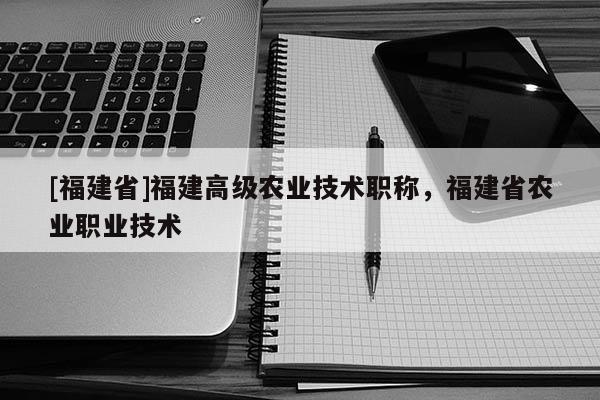 [福建省]福建高级农业技术职称，福建省农业职业技术